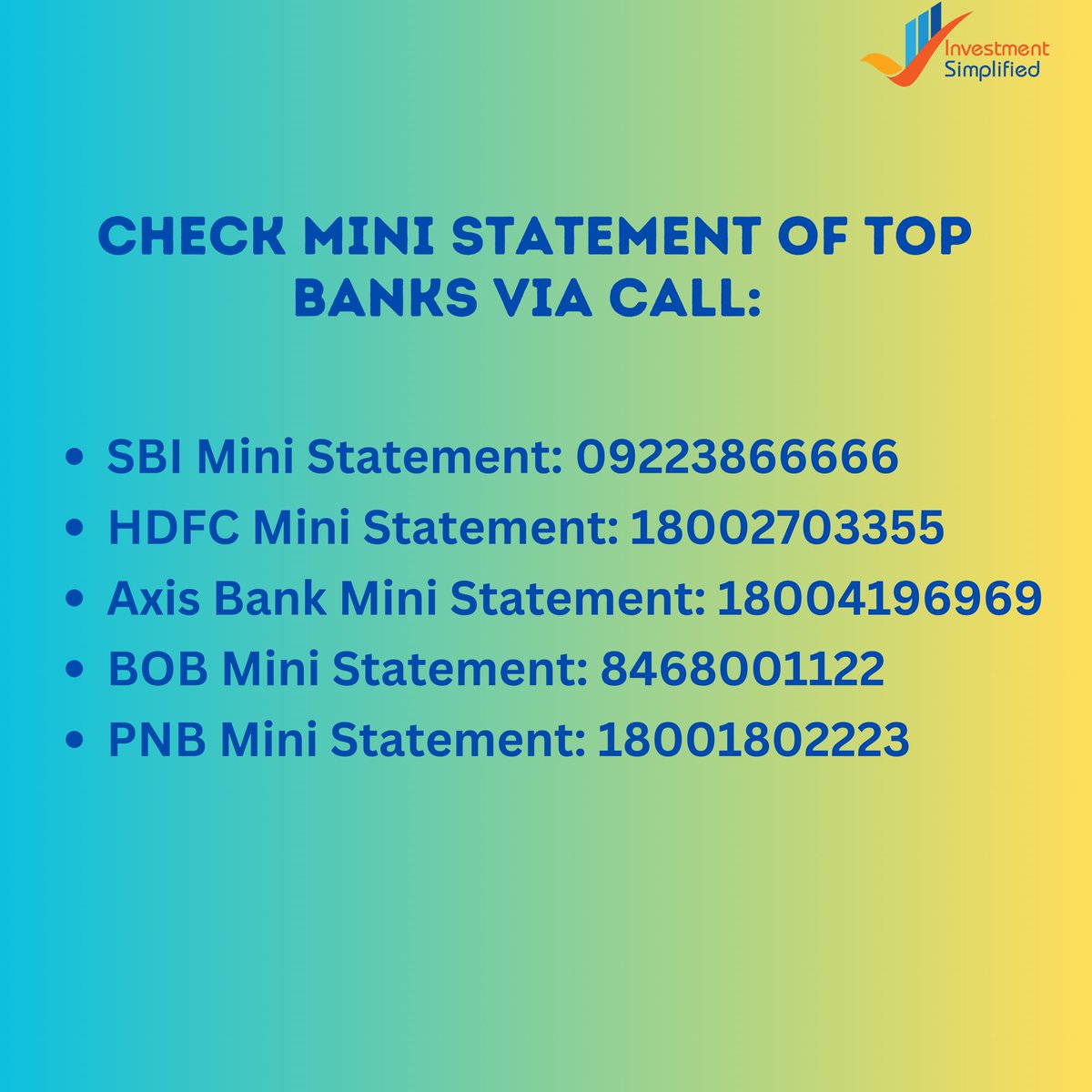 Investment
Simplified

CHECK MINI STATEMENT OF TOP BANKS VIA CALL:

• SBI Mini Statement: 09223866666
• HDFC Mini Statement: 18002703355
• Axis Bank Mini Statement: 18004196969
• BOB Mini Statement: 8468001122
• PNB Mini Statement: 18001802223